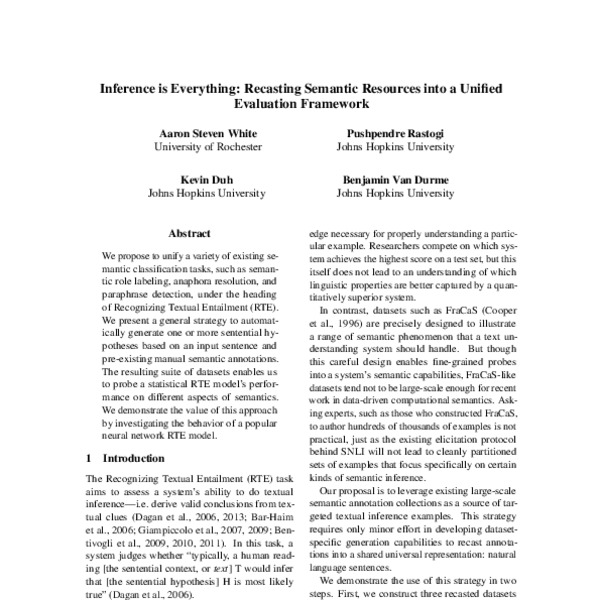 Inference is Everything: Recasting Semantic Resources into a Unified Evaluation Framework

Aaron Steven White
University of Rochester

Pushpendre Rastogi
Johns Hopkins University

Kevin Duh
Johns Hopkins University

Benjamin Van Durme
Johns Hopkins University

Abstract

We propose to unify a variety of existing semantic classification tasks, such as semantic role labeling, anaphora resolution, and paraphrase detection, under the heading of Recognizing Textual Entailment (RTE). We present a general strategy to automatically generate one or more sentential hypotheses based on an input sentence and pre-existing manual semantic annotations. The resulting suite of datasets enables us to probe a statistical RTE model's performance on different aspects of semantics. We demonstrate the value of this approach by investigating the behavior of a popular neural network RTE model.

1 Introduction

The Recognizing Textual Entailment (RTE) task aims to assess a system's ability to do textual inference—i.e. derive valid conclusions from textual clues (Dagan et al., 2006, 2013; Bar-Haim et al., 2006; Giampiccolo et al., 2007, 2009; Bentivogli et al., 2009, 2010, 2011). In this task, a system judges whether "typically, a human reading [the sentential context, or text] T would infer that [the sentential hypothesis] H is most likely true" (Dagan et al., 2006).

edge necessary for properly understanding a particular example. Researchers compete on which system achieves the highest score on a test set, but this itself does not lead to an understanding of which linguistic properties are better captured by a quantitatively superior system.

In contrast, datasets such as FraCaS (Cooper et al., 1996) are precisely designed to illustrate a range of semantic phenomenon that a text understanding system should handle. But though this careful design enables fine-grained probes into a system's semantic capabilities, FraCaS-like datasets tend not to be large-scale enough for recent work in data-driven computational semantics. Asking experts, such as those who constructed FraCaS, to author hundreds of thousands of examples is not practical, just as the existing elicitation protocol behind SNLI will not lead to cleanly partitioned sets of examples that focus specifically on certain kinds of semantic inference.

Our proposal is to leverage existing large-scale semantic annotation collections as a source of targeted textual inference examples. This strategy requires only minor effort in developing dataset-specific generation capabilities to recast annotations into a shared universal representation: natural language sentences.

We demonstrate the use of this strategy in two steps. First, we construct three recasted datasets